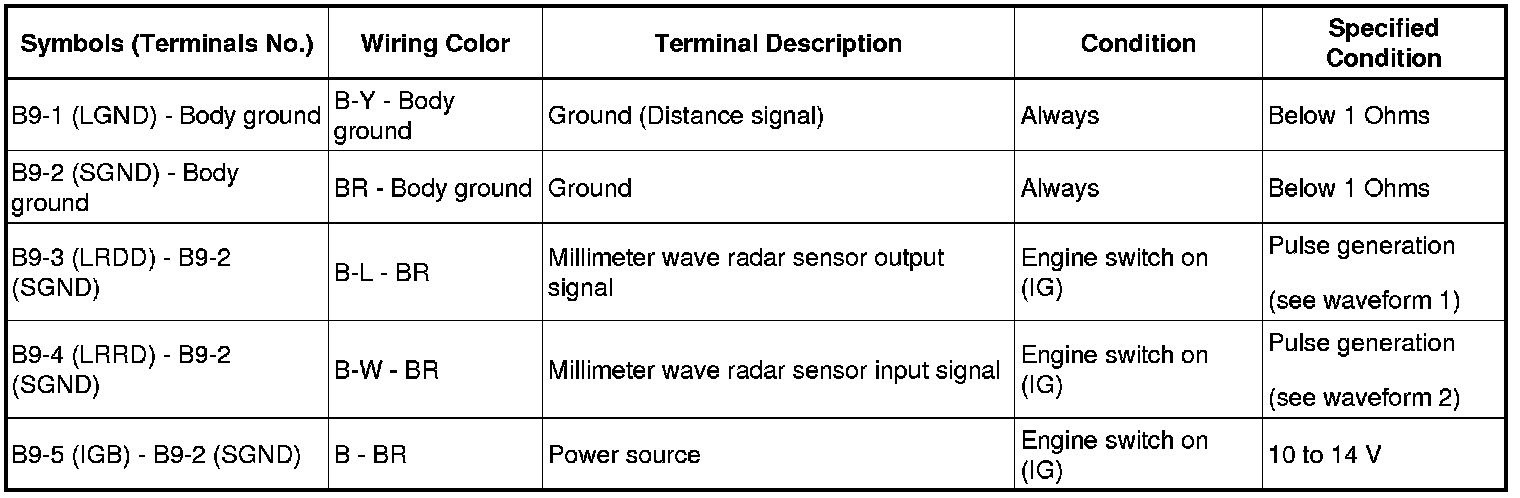 | Symbols (Terminals No.) | Wiring Color | Terminal Description | Condition | Specified Condition |
|---|---|---|---|---|
| B9-1 (LGND) - Body ground | B-Y - Body ground | Ground (Distance signal) | Always | Below 1 Ohms |
| B9-2 (SGND) - Body ground | BR - Body ground | Ground | Always | Below 1 Ohms |
| B9-3 (LRDD) - B9-2 (SGND) | B-L - BR | Millimeter wave radar sensor output signal | Engine switch on (IG) | Pulse generation (see waveform 1) |
| B9-4 (LRRD) - B9-2 (SGND) | B-W - BR | Millimeter wave radar sensor input signal | Engine switch on (IG) | Pulse generation (see waveform 2) |
| B9-5 (IGB) - B9-2 (SGND) | B - BR | Power source | Engine switch on (IG) | 10 to 14 V |